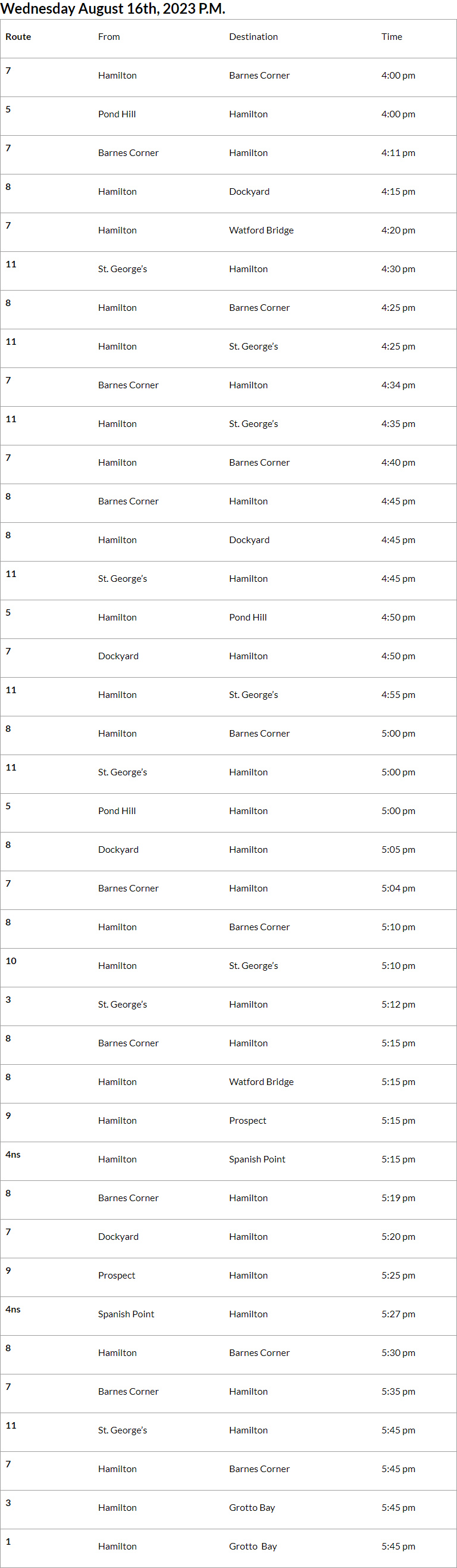 Wednesday August 16th, 2023 P.M.

| Route | From | Destination | Time |
|---|---|---|---|
| 7 | Hamilton | Barnes Corner | 4:00 pm |
| 5 | Pond Hill | Hamilton | 4:00 pm |
| 7 | Barnes Corner | Hamilton | 4:11 pm |
| 8 | Hamilton | Dockyard | 4:15 pm |
| 7 | Hamilton | Watford Bridge | 4:20 pm |
| 11 | St. George's | Hamilton | 4:30 pm |
| 8 | Hamilton | Barnes Corner | 4:25 pm |
| 11 | Hamilton | St. George's | 4:25 pm |
| 7 | Barnes Corner | Hamilton | 4:34 pm |
| 11 | Hamilton | St. George's | 4:35 pm |
| 7 | Hamilton | Barnes Corner | 4:40 pm |
| 8 | Barnes Corner | Hamilton | 4:45 pm |
| 8 | Hamilton | Dockyard | 4:45 pm |
| 11 | St. George's | Hamilton | 4:45 pm |
| 5 | Hamilton | Pond Hill | 4:50 pm |
| 7 | Dockyard | Hamilton | 4:50 pm |
| 11 | Hamilton | St. George's | 4:55 pm |
| 8 | Hamilton | Barnes Corner | 5:00 pm |
| 11 | St. George's | Hamilton | 5:00 pm |
| 5 | Pond Hill | Hamilton | 5:00 pm |
| 8 | Dockyard | Hamilton | 5:05 pm |
| 7 | Barnes Corner | Hamilton | 5:04 pm |
| 8 | Hamilton | Barnes Corner | 5:10 pm |
| 10 | Hamilton | St. George's | 5:10 pm |
| 3 | St. George's | Hamilton | 5:12 pm |
| 8 | Barnes Corner | Hamilton | 5:15 pm |
| 8 | Hamilton | Watford Bridge | 5:15 pm |
| 9 | Hamilton | Prospect | 5:15 pm |
| 4ns | Hamilton | Spanish Point | 5:15 pm |
| 8 | Barnes Corner | Hamilton | 5:19 pm |
| 7 | Dockyard | Hamilton | 5:20 pm |
| 9 | Prospect | Hamilton | 5:25 pm |
| 4ns | Spanish Point | Hamilton | 5:27 pm |
| 8 | Hamilton | Barnes Corner | 5:30 pm |
| 7 | Barnes Corner | Hamilton | 5:35 pm |
| 11 | St. George's | Hamilton | 5:45 pm |
| 7 | Hamilton | Barnes Corner | 5:45 pm |
| 3 | Hamilton | Grotto Bay | 5:45 pm |
| 1 | Hamilton | Grotto Bay | 5:45 pm |